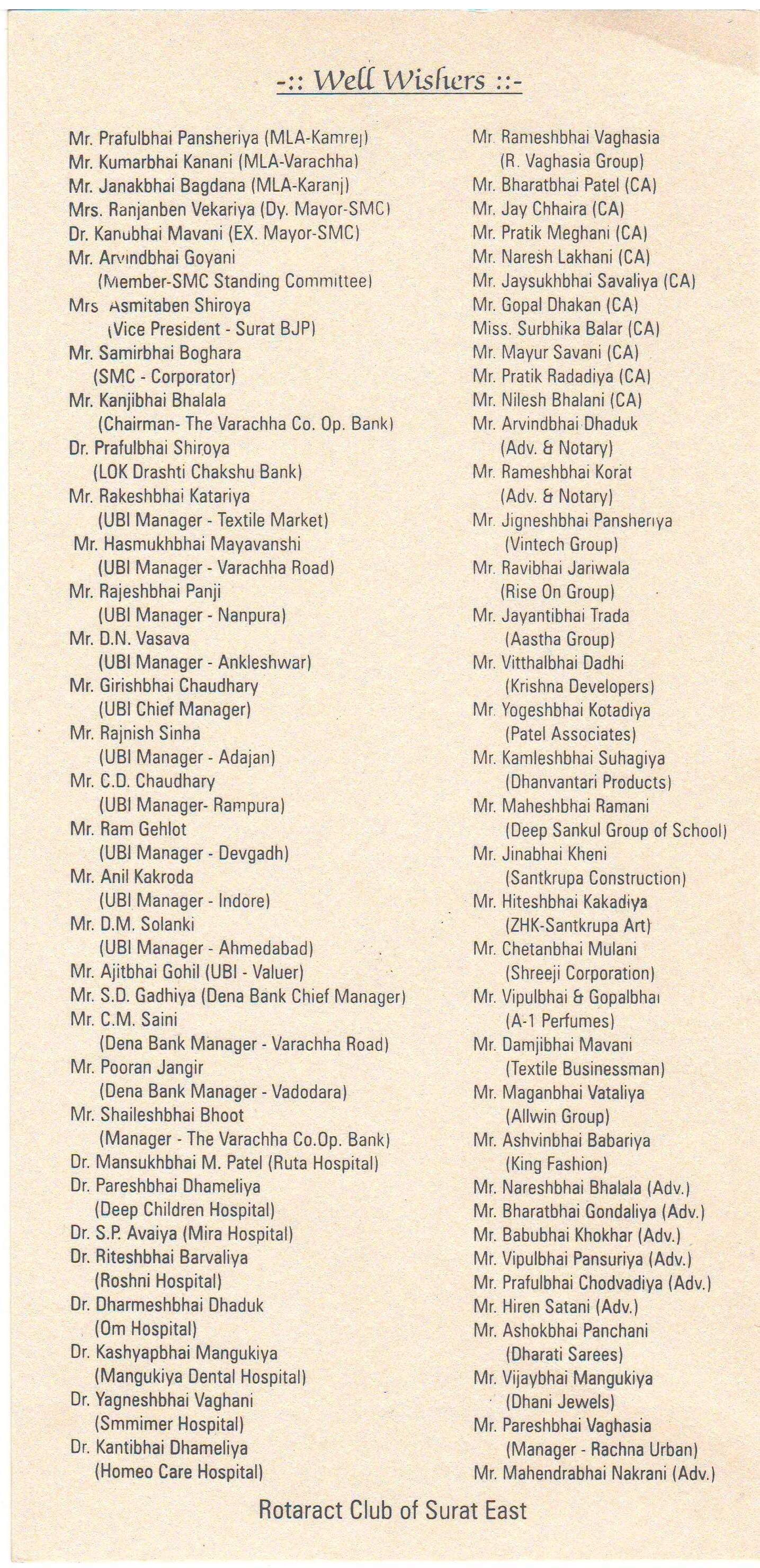 -:: Well Wishers ::-

Mr. Prafulbhai Pansheriya (MLA-Kamrej)
Mr. Kumarbhai Kanani (MLA-Varachha)
Mr. Janakbhai Bagdana (MLA-Karanj)
Mrs. Ranjanben Vekariya (Dy. Mayor-SMC)
Dr. Kanubhai Mavani (EX. Mayor-SMC)
Mr. Arvindbhai Goyani
(Member-SMC Standing Committee)
Mrs Asmitaben Shiroya
(Vice President - Surat BJP)
Mr. Samirbhai Boghara
(SMC - Corporator)
Mr. Kanjibhai Bhalala
(Chairman- The Varachha Co. Op. Bank)
Dr. Prafulbhai Shiroya
(LOK Drashti Chakshu Bank)
Mr. Rakeshbhai Katariya
(UBI Manager - Textile Market)
Mr. Hasmukhbhai Mayavanshi
(UBI Manager - Varachha Road)
Mr. Rajeshbhai Panji
(UBI Manager - Nanpura)
Mr. D.N. Vasava
(UBI Manager - Ankleshwar)
Mr. Girishbhai Chaudhary
(UBI Chief Manager)
Mr. Rajnish Sinha
(UBI Manager - Adajan)
Mr. C.D. Chaudhary
(UBI Manager- Rampura)
Mr. Ram Gehlot
(UBI Manager - Devgadh)
Mr. Anil Kakroda
(UBI Manager - Indore)
Mr. D.M. Solanki
(UBI Manager - Ahmedabad)
Mr. Ajitbhai Gohil (UBI - Valuer)
Mr. S.D. Gadhiya (Dena Bank Chief Manager)
Mr. C.M. Saini
(Dena Bank Manager - Varachha Road)
Mr. Pooran Jangir
(Dena Bank Manager - Vadodara)
Mr. Shaileshbhai Bhoot
(Manager - The Varachha Co.Op. Bank)
Dr. Mansukhbhai M. Patel (Ruta Hospital)
Dr. Pareshbhai Dhameliya
(Deep Children Hospital)
Dr. S.P. Avaiya (Mira Hospital)
Dr. Riteshbhai Barvaliya
(Roshni Hospital)
Dr. Dharmeshbhai Dhaduk
(Om Hospital)
Dr. Kashyapbhai Mangukiya
(Mangukiya Dental Hospital)
Dr. Yagneshbhai Vaghani
(Smmimer Hospital)
Dr. Kantibhai Dhameliya
(Homeo Care Hospital)

Mr. Rameshbhai Vaghasia
(R. Vaghasia Group)
Mr. Bharatbhai Patel (CA)
Mr. Jay Chhaira (CA)
Mr. Pratik Meghani (CA)
Mr. Naresh Lakhani (CA)
Mr. Jaysukhbhai Savaliya (CA)
Mr. Gopal Dhakan (CA)
Miss. Surbhika Balar (CA)
Mr. Mayur Savani (CA)
Mr. Pratik Radadiya (CA)
Mr. Nilesh Bhalani (CA)
Mr. Arvindbhai Dhaduk
(Adv. & Notary)
Mr. Rameshbhai Korat
(Adv. & Notary)
Mr. Jigneshbhai Pansheriya
(Vintech Group)
Mr. Ravibhai Jariwala
(Rise On Group)
Mr. Jayantibhai Trada
(Aastha Group)
Mr. Vitthalbhai Dadhi
(Krishna Developers)
Mr. Yogeshbhai Kotadiya
(Patel Associates)
Mr. Kamleshbhai Suhagiya
(Dhanvantari Products)
Mr. Maheshbhai Ramani
(Deep Sankul Group of School)
Mr. Jinabhai Kheni
(Santkrupa Construction)
Mr. Hiteshbhai Kakadiya
(ZHK-Santkrupa Art)
Mr. Chetanbhai Mulani
(Shreeji Corporation)
Mr. Vipulbhai & Gopalbhai
(A-1 Perfumes)
Mr. Damjibhai Mavani
(Textile Businessman)
Mr. Maganbhai Vataliya
(Allwin Group)
Mr. Ashvinbhai Babariya
(King Fashion)
Mr. Nareshbhai Bhalala (Adv.)
Mr. Bharatbhai Gondaliya (Adv.)
Mr. Babubhai Khokhar (Adv.)
Mr. Vipulbhai Pansuriya (Adv.)
Mr. Prafulbhai Chodvadiya (Adv.)
Mr. Hiren Satani (Adv.)
Mr. Ashokbhai Panchani
(Dharati Sarees)
Mr. Vijaybhai Mangukiya
(Dhani Jewels)
Mr. Pareshbhai Vaghasia
(Manager - Rachna Urban)
Mr. Mahendrabhai Nakrani (Adv.)

Rotaract Club of Surat East